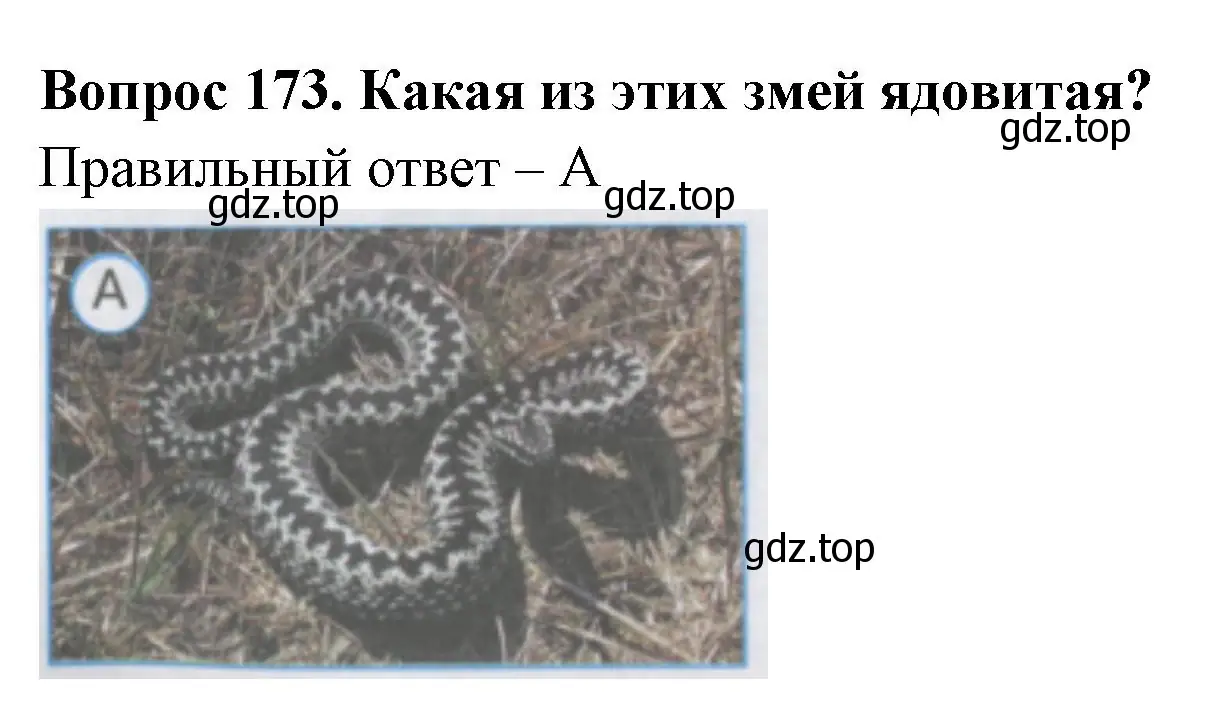 Вопрос 173. Какая из этих змей ядовитая?
gdz.top
Правильный ответ – А
gdz.top
gdz.top
A
gdz.top